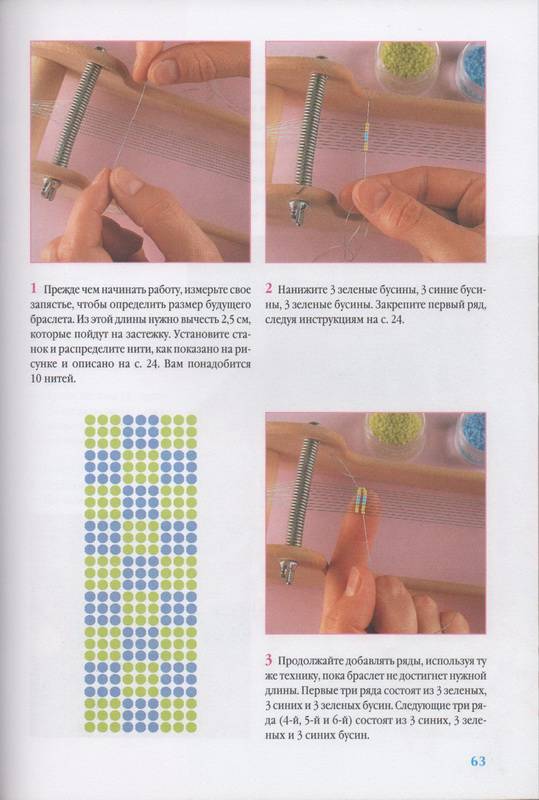 1 Прежде чем начинать работу, измерьте свое запястье, чтобы определить размер будущего браслета. Из этой длины нужно вычесть 2,5 см, которые пойдут на застежку. Установите станок и распределите нити, как показано на рисунке и описано на с. 24. Вам понадобится 10 нитей.

2 Нанижите 3 зеленые бусины, 3 синие бусины, 3 зеленые бусины. Закрепите первый ряд, следуя инструкциям на с. 24.

3 Продолжайте добавлять ряды, используя ту же технику, пока браслет не достигнет нужной длины. Первые три ряда состоят из 3 зеленых, 3 синих и 3 зеленых бусин. Следующие три ряда (4-й, 5-й и 6-й) состоят из 3 синих, 3 зеленых и 3 синих бусин.

63